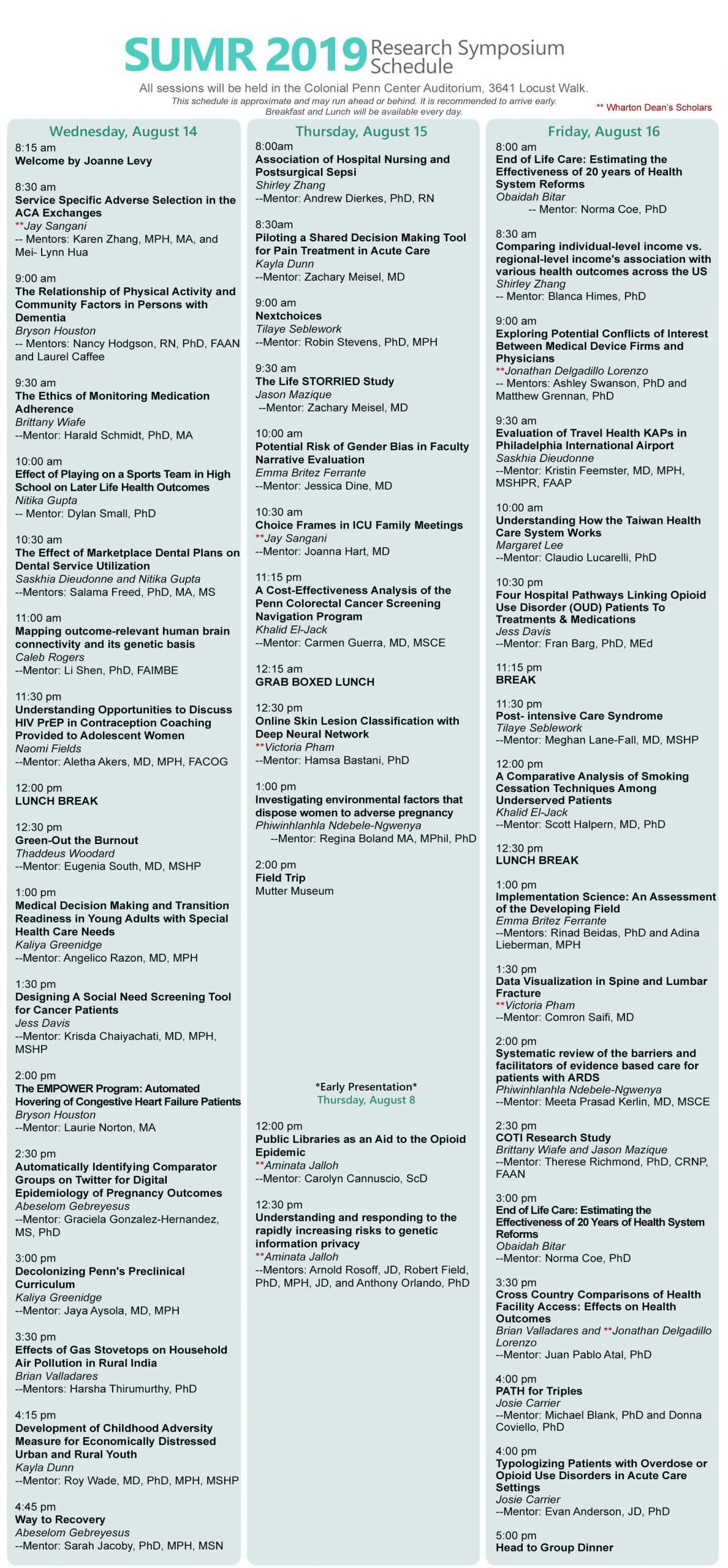 SUMR 2019 Research Symposium Schedule

All sessions will be held in the Colonial Penn Center Auditorium, 3641 Locust Walk.
This schedule is approximate and may run ahead or behind. It is recommended to arrive early.
Breakfast and Lunch will be available every day.

** Wharton Dean's Scholars

Wednesday, August 14

8:15 am
Welcome by Joanne Levy

8:30 am
Service Specific Adverse Selection in the ACA Exchanges
**Jay Sangani
-- Mentors: Karen Zhang, MPH, MA, and Mei- Lynn Hua

9:00 am
The Relationship of Physical Activity and Community Factors in Persons with Dementia
Bryson Houston
-- Mentors: Nancy Hodgson, RN, PhD, FAAN and Laurel Caffee

9:30 am
The Ethics of Monitoring Medication Adherence
Brittany Wiafe
--Mentor: Harald Schmidt, PhD, MA

10:00 am
Effect of Playing on a Sports Team in High School on Later Life Health Outcomes
Nitika Gupta
-- Mentor: Dylan Small, PhD

10:30 am
The Effect of Marketplace Dental Plans on Dental Service Utilization
Saskhia Dieudonne and Nitika Gupta
--Mentors: Salama Freed, PhD, MA, MS

11:00 am
Mapping outcome-relevant human brain connectivity and its genetic basis
Caleb Rogers
--Mentor: Li Shen, PhD, FAIMBE

11:30 pm
Understanding Opportunities to Discuss HIV PrEP in Contraception Coaching Provided to Adolescent Women
Naomi Fields
--Mentor: Aletha Akers, MD, MPH, FACOG

12:00 pm
LUNCH BREAK

12:30 pm
Green-Out the Burnout
Thaddeus Woodard
--Mentor: Eugenia South, MD, MSHP

1:00 pm
Medical Decision Making and Transition Readiness in Young Adults with Special Health Care Needs
Kaliya Greenidge
--Mentor: Angelico Razon, MD, MPH

1:30 pm
Designing A Social Need Screening Tool for Cancer Patients
Jess Davis
--Mentor: Krisda Chaiyachati, MD, MPH, MSHP

2:00 pm
The EMPOWER Program: Automated Hovering of Congestive Heart Failure Patients
Bryson Houston
--Mentor: Laurie Norton, MA

2:30 pm
Automatically Identifying Comparator Groups on Twitter for Digital Epidemiology of Pregnancy Outcomes
Abeselom Gebreyesus
--Mentor: Graciela Gonzalez-Hernandez, MS, PhD

3:00 pm
Decolonizing Penn's Preclinical Curriculum
Kaliya Greenidge
--Mentor: Jaya Aysola, MD, MPH

3:30 pm
Effects of Gas Stovetops on Household Air Pollution in Rural India
Brian Valladares
--Mentors: Harsha Thirumurthy, PhD

4:15 pm
Development of Childhood Adversity Measure for Economically Distressed Urban and Rural Youth
Kayla Dunn
--Mentor: Roy Wade, MD, PhD, MPH, MSHP

4:45 pm
Way to Recovery
Abeselom Gebreyesus
--Mentor: Sarah Jacoby, PhD, MPH, MSN

Thursday, August 15

8:00am
Association of Hospital Nursing and Postsurgical Sepsi
Shirley Zhang
--Mentor: Andrew Dierkes, PhD, RN

8:30am
Piloting a Shared Decision Making Tool for Pain Treatment in Acute Care
Kayla Dunn
--Mentor: Zachary Meisel, MD

9:00 am
Nextchoices
Tilaye Seblework
--Mentor: Robin Stevens, PhD, MPH

9:30 am
The Life STORRIED Study
Jason Mazique
--Mentor: Zachary Meisel, MD

10:00 am
Potential Risk of Gender Bias in Faculty Narrative Evaluation
Emma Britez Ferrante
--Mentor: Jessica Dine, MD

10:30 am
Choice Frames in ICU Family Meetings
**Jay Sangani
--Mentor: Joanna Hart, MD

11:15 pm
A Cost-Effectiveness Analysis of the Penn Colorectal Cancer Screening Navigation Program
Khalid El-Jack
--Mentor: Carmen Guerra, MD, MSCE

12:15 am
GRAB BOXED LUNCH

12:30 pm
Online Skin Lesion Classification with Deep Neural Network
**Victoria Pham
--Mentor: Hamsa Bastani, PhD

1:00 pm
Investigating environmental factors that dispose women to adverse pregnancy
Phiwinhlanhla Ndebele-Ngwenya
--Mentor: Regina Boland MA, MPhil, PhD

2:00 pm
Field Trip
Mutter Museum

*Early Presentation*
Thursday, August 8

12:00 pm
Public Libraries as an Aid to the Opioid Epidemic
**Aminata Jalloh
--Mentor: Carolyn Cannuscio, ScD

12:30 pm
Understanding and responding to the rapidly increasing risks to genetic information privacy
**Aminata Jalloh
--Mentors: Arnold Rosoff, JD, Robert Field, PhD, MPH, JD, and Anthony Orlando, PhD

Friday, August 16

8:00 am
End of Life Care: Estimating the Effectiveness of 20 years of Health System Reforms
Obaidah Bitar
-- Mentor: Norma Coe, PhD

8:30 am
Comparing individual-level income vs. regional-level income's association with various health outcomes across the US
Shirley Zhang
-- Mentor: Blanca Himes, PhD

9:00 am
Exploring Potential Conflicts of Interest Between Medical Device Firms and Physicians
**Jonathan Delgadillo Lorenzo
-- Mentors: Ashley Swanson, PhD and Matthew Grennan, PhD

9:30 am
Evaluation of Travel Health KAPs in Philadelphia International Airport
Saskhia Dieudonne
--Mentor: Kristin Feemster, MD, MPH, MSHPR, FAAP

10:00 am
Understanding How the Taiwan Health Care System Works
Margaret Lee
--Mentor: Claudio Lucarelli, PhD

10:30 pm
Four Hospital Pathways Linking Opioid Use Disorder (OUD) Patients To Treatments & Medications
Jess Davis
--Mentor: Fran Barg, PhD, MEd

11:15 pm
BREAK

11:30 pm
Post- intensive Care Syndrome
Tilaye Seblework
--Mentor: Meghan Lane-Fall, MD, MSHP

12:00 pm
A Comparative Analysis of Smoking Cessation Techniques Among Underserved Patients
Khalid El-Jack
--Mentor: Scott Halpern, MD, PhD

12:30 pm
LUNCH BREAK

1:00 pm
Implementation Science: An Assessment of the Developing Field
Emma Britez Ferrante
--Mentors: Rinad Beidas, PhD and Adina Lieberman, MPH

1:30 pm
Data Visualization in Spine and Lumbar Fracture
**Victoria Pham
--Mentor: Comron Saifi, MD

2:00 pm
Systematic review of the barriers and facilitators of evidence based care for patients with ARDS
Phiwinhlanhla Ndebele-Ngwenya
--Mentor: Meeta Prasad Kerlin, MD, MSCE

2:30 pm
COTI Research Study
Brittany Wiafe and Jason Mazique
--Mentor: Therese Richmond, PhD, CRNP, FAAN

3:00 pm
End of Life Care: Estimating the Effectiveness of 20 Years of Health System Reforms
Obaidah Bitar
--Mentor: Norma Coe, PhD

3:30 pm
Cross Country Comparisons of Health Facility Access: Effects on Health Outcomes
Brian Valladares and **Jonathan Delgadillo Lorenzo
--Mentor: Juan Pablo Atal, PhD

4:00 pm
PATH for Triples
Josie Carrier
--Mentor: Michael Blank, PhD and Donna Coviello, PhD

4:00 pm
Typologizing Patients with Overdose or Opioid Use Disorders in Acute Care Settings
Josie Carrier
--Mentor: Evan Anderson, JD, PhD

5:00 pm
Head to Group Dinner